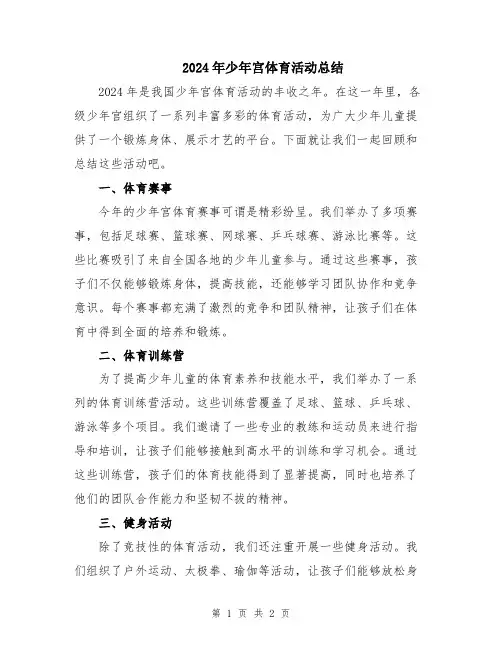 2024年少年宫体育活动总结

2024年是我国少年宫体育活动的丰收之年。在这一年里，各级少年宫组织了一系列丰富多彩的体育活动，为广大少年儿童提供了一个锻炼身体、展示才艺的平台。下面就让我们一起回顾和总结这些活动吧。

一、体育赛事

今年的少年宫体育赛事可谓是精彩纷呈。我们举办了多项赛事，包括足球赛、篮球赛、网球赛、乒乓球赛、游泳比赛等。这些比赛吸引了来自全国各地的少年儿童参与。通过这些赛事，孩子们不仅能够锻炼身体，提高技能，还能够学习团队协作和竞争意识。每个赛事都充满了激烈的竞争和团队精神，让孩子们在体育中得到全面的培养和锻炼。

二、体育训练营

为了提高少年儿童的体育素养和技能水平，我们举办了一系列的体育训练营活动。这些训练营覆盖了足球、篮球、乒乓球、游泳等多个项目。我们邀请了一些专业的教练和运动员来进行指导和培训，让孩子们能够接触到高水平的训练和学习机会。通过这些训练营，孩子们的体育技能得到了显著提高，同时也培养了他们的团队合作能力和坚韧不拔的精神。

三、健身活动

除了竞技性的体育活动，我们还注重开展一些健身活动。我们组织了户外运动、太极拳、瑜伽等活动，让孩子们能够放松身

第 1 页 共 2 页